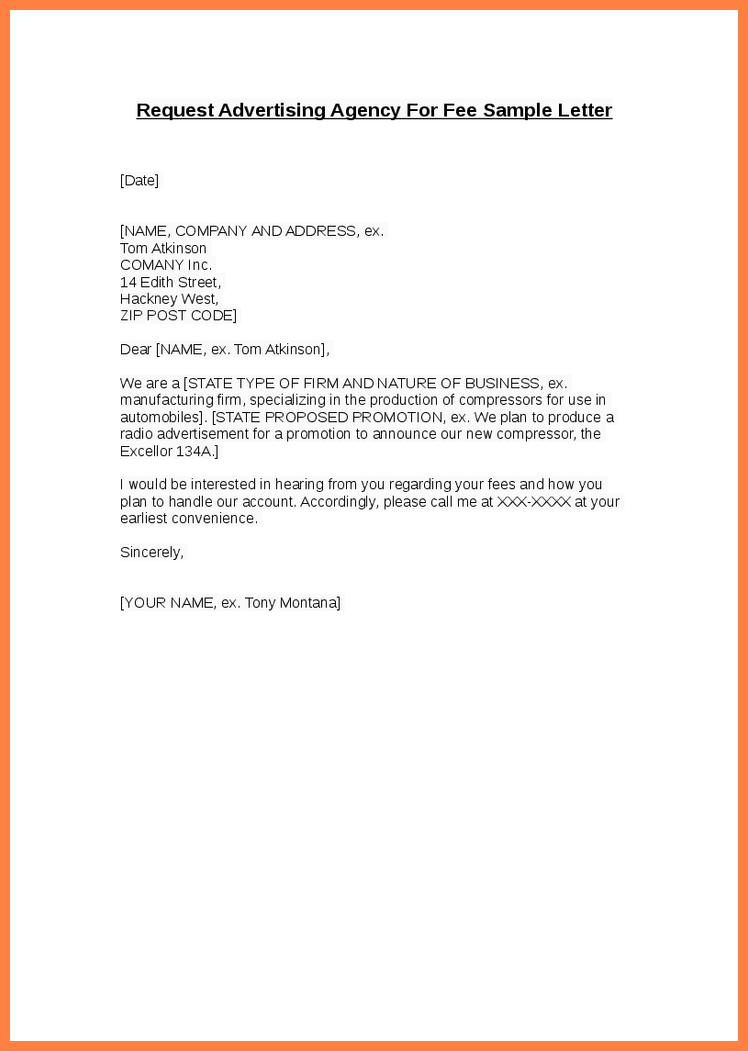 Request Advertising Agency For Fee Sample Letter

[Date]

[NAME, COMPANY AND ADDRESS, ex.
Tom Atkinson
COMANY Inc.
14 Edith Street,
Hackney West,
ZIP POST CODE]

Dear [NAME, ex. Tom Atkinson],

We are a [STATE TYPE OF FIRM AND NATURE OF BUSINESS, ex. manufacturing firm, specializing in the production of compressors for use in automobiles]. [STATE PROPOSED PROMOTION, ex. We plan to produce a radio advertisement for a promotion to announce our new compressor, the Excellor 134A.]

I would be interested in hearing from you regarding your fees and how you plan to handle our account. Accordingly, please call me at XXX-XXXX at your earliest convenience.

Sincerely,

[YOUR NAME, ex. Tony Montana]